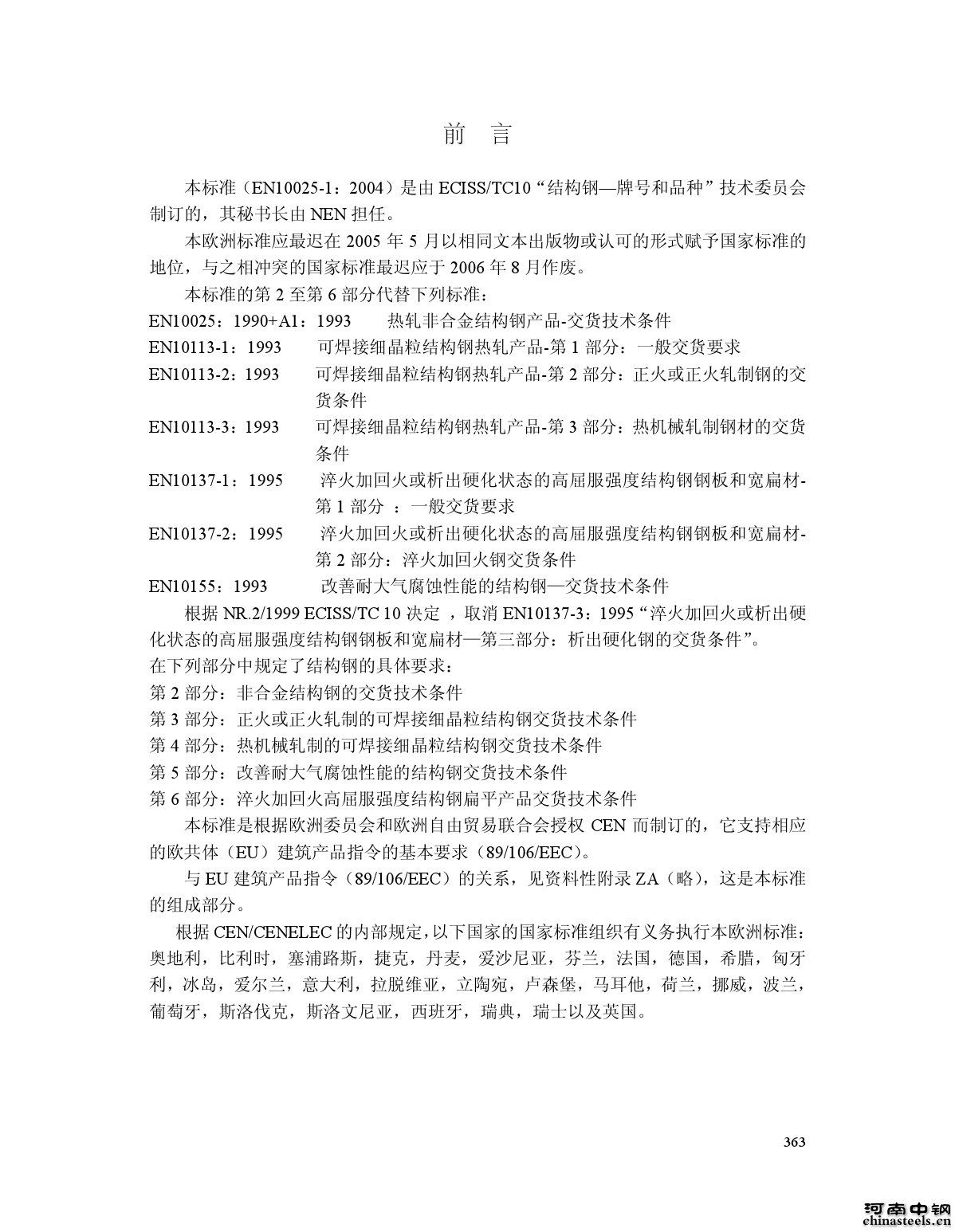 前　言

本标准（EN10025-1：2004）是由 ECISS/TC10“结构钢—牌号和品种”技术委员会制订的，其秘书长由 NEN 担任。

本欧洲标准应最迟在 2005 年 5 月以相同文本出版物或认可的形式赋予国家标准的地位，与之相冲突的国家标准最迟应于 2006 年 8 月作废。

本标准的第 2 至第 6 部分代替下列标准：

EN10025：1990+A1：1993　热轧非合金结构钢产品-交货技术条件

EN10113-1：1993　可焊接细晶粒结构钢热轧产品-第 1 部分：一般交货要求

EN10113-2：1993　可焊接细晶粒结构钢热轧产品-第 2 部分：正火或正火轧制钢的交货条件

EN10113-3：1993　可焊接细晶粒结构钢热轧产品-第 3 部分：热机械轧制钢材的交货条件

EN10137-1：1995　淬火加回火或析出硬化状态的高屈服强度结构钢钢板和宽扁材-第 1 部分 ：一般交货要求

EN10137-2：1995　淬火加回火或析出硬化状态的高屈服强度结构钢钢板和宽扁材-第 2 部分：淬火加回火钢交货条件

EN10155：1993　改善耐大气腐蚀性能的结构钢—交货技术条件

根据 NR.2/1999 ECISS/TC 10 决定 ，取消 EN10137-3：1995“淬火加回火或析出硬化状态的高屈服强度结构钢钢板和宽扁材—第三部分：析出硬化钢的交货条件”。

在下列部分中规定了结构钢的具体要求：

第 2 部分：非合金结构钢的交货技术条件

第 3 部分：正火或正火轧制的可焊接细晶粒结构钢交货技术条件

第 4 部分：热机械轧制的可焊接细晶粒结构钢交货技术条件

第 5 部分：改善耐大气腐蚀性能的结构钢交货技术条件

第 6 部分：淬火加回火高屈服强度结构钢扁平产品交货技术条件

本标准是根据欧洲委员会和欧洲自由贸易联合会授权 CEN 而制订的，它支持相应的欧共体（EU）建筑产品指令的基本要求（89/106/EEC）。

与 EU 建筑产品指令（89/106/EEC）的关系，见资料性附录 ZA（略），这是本标准的组成部分。

根据 CEN/CENELEC 的内部规定，以下国家的国家标准组织有义务执行本欧洲标准：奥地利，比利时，塞浦路斯，捷克，丹麦，爱沙尼亚，芬兰，法国，德国，希腊，匈牙利，冰岛，爱尔兰，意大利，拉脱维亚，立陶宛，卢森堡，马耳他，荷兰，挪威，波兰，葡萄牙，斯洛伐克，斯洛文尼亚，西班牙，瑞典，瑞士以及英国。

363

河南中钢
chinasteels.cn